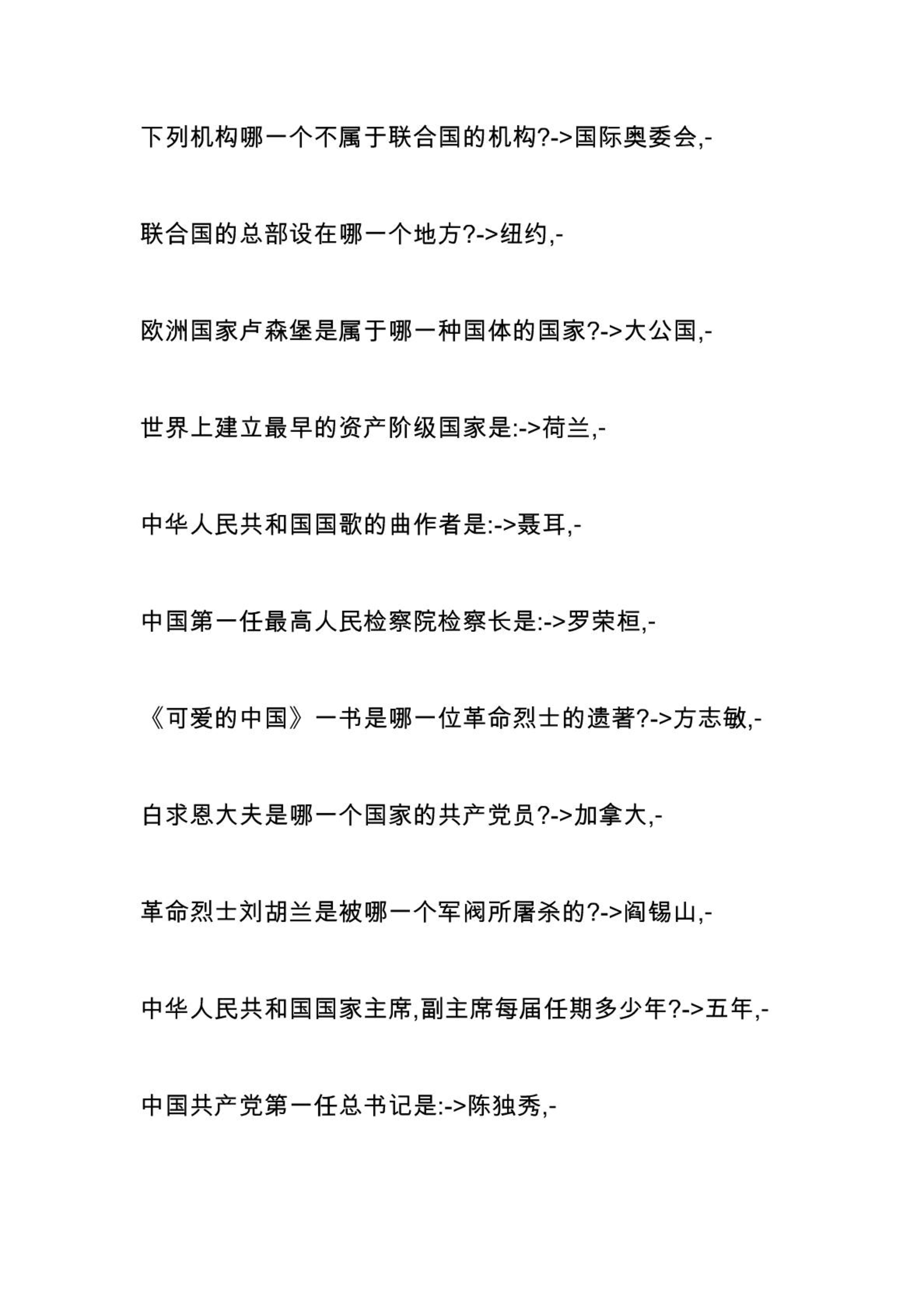 下列机构哪一个不属于联合国的机构?->国际奥委会,-

联合国的总部设在哪一个地方?->纽约,-

欧洲国家卢森堡是属于哪一种国体的国家?->大公国,-

世界上建立最早的资产阶级国家是:->荷兰,-

中华人民共和国国歌的曲作者是:->聂耳,-

中国第一任最高人民检察院检察长是:->罗荣桓,-

《可爱的中国》一书是哪一位革命烈士的遗著?->方志敏,-

白求恩大夫是哪一个国家的共产党员?->加拿大,-

革命烈士刘胡兰是被哪一个军阀所屠杀的?->阎锡山,-

中华人民共和国国家主席,副主席每届任期多少年?->五年,-

中国共产党第一任总书记是:->陈独秀,-